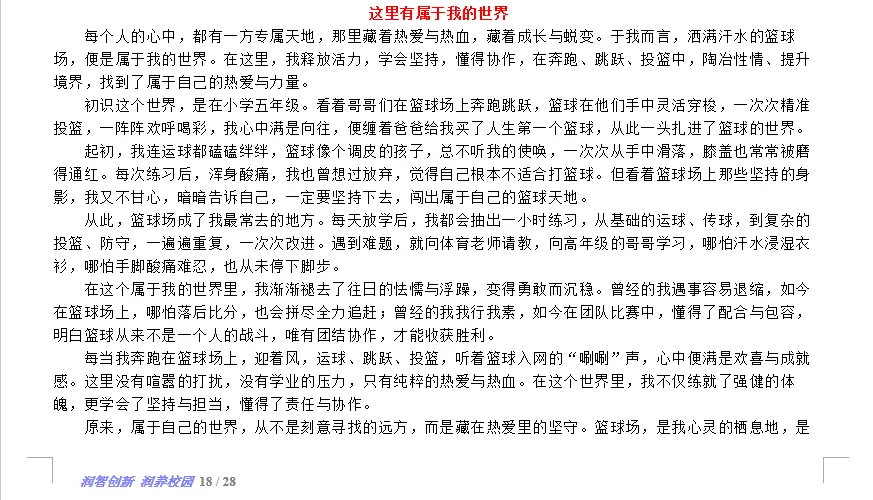 这里有属于我的世界

每个人的心中，都有一方专属天地，那里藏着热爱与热血，藏着成长与蜕变。于我而言，洒满汗水的篮球场，便是属于我的世界。在这里，我释放活力，学会坚持，懂得协作，在奔跑、跳跃、投篮中，陶冶性情、提升境界，找到了属于自己的热爱与力量。

初识这个世界，是在小学五年级。看着哥哥们在篮球场上奔跑跳跃，篮球在他们手中灵活穿梭，一次次精准投篮，一阵阵欢呼喝彩，我心中满是向往，便缠着爸爸给我买了人生第一个篮球，从此一头扎进了篮球的世界。

起初，我连运球都磕磕绊绊，篮球像个调皮的孩子，总不听我的使唤，一次次从手中滑落，膝盖也常常被磨得通红。每次练习后，浑身酸痛，我也曾想过放弃，觉得自己根本不适合打篮球。但看着篮球场上那些坚持的身影，我又不甘心，暗暗告诉自己，一定要坚持下去，闯出属于自己的篮球天地。

从此，篮球场成了我最常去的地方。每天放学后，我都会抽出一小时练习，从基础的运球、传球，到复杂的投篮、防守，一遍遍重复，一次次改进。遇到难题，就向体育老师请教，向高年级的哥哥学习，哪怕汗水浸湿衣衫，哪怕手脚酸痛难忍，也从未停下脚步。

在这个属于我的世界里，我渐渐褪去了往日的怯懦与浮躁，变得勇敢而沉稳。曾经的我遇事容易退缩，如今在篮球场上，哪怕落后比分，也会拼尽全力追赶；曾经的我我行我素，如今在团队比赛中，懂得了配合与包容，明白篮球从来不是一个人的战斗，唯有团结协作，才能收获胜利。

每当我奔跑在篮球场上，迎着风，运球、跳跃、投篮，听着篮球入网的“唰唰”声，心中便满是欢喜与成就感。这里没有喧嚣的打扰，没有学业的压力，只有纯粹的热爱与热血。在这个世界里，我不仅练就了强健的体魄，更学会了坚持与担当，懂得了责任与协作。

原来，属于自己的世界，从不是刻意寻找的远方，而是藏在热爱里的坚守。篮球场，是我心灵的栖息地，是

润智创新 润养校园 18 / 28